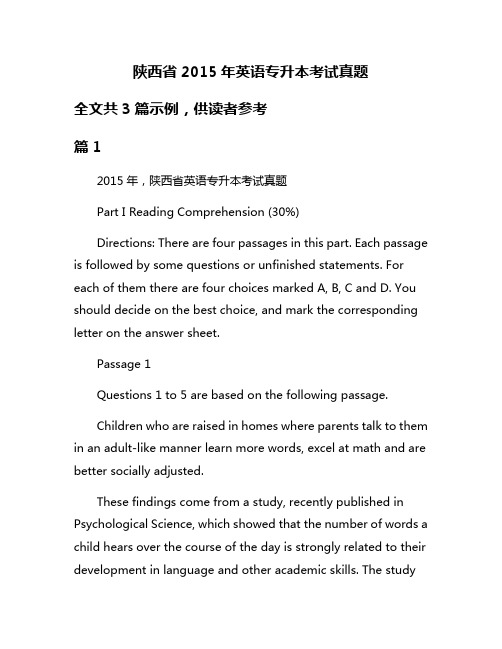 陕西省 2015 年英语专升本考试真题

全文共 3 篇示例，供读者参考

篇 1

2015 年，陕西省英语专升本考试真题

Part I Reading Comprehension (30%)

Directions: There are four passages in this part. Each passage is followed by some questions or unfinished statements. For each of them there are four choices marked A, B, C and D. You should decide on the best choice, and mark the corresponding letter on the answer sheet.

Passage 1

Questions 1 to 5 are based on the following passage.

Children who are raised in homes where parents talk to them in an adult-like manner learn more words, excel at math and are better socially adjusted.

These findings come from a study, recently published in Psychological Science, which showed that the number of words a child hears over the course of the day is strongly related to their development in language and other academic skills. The study